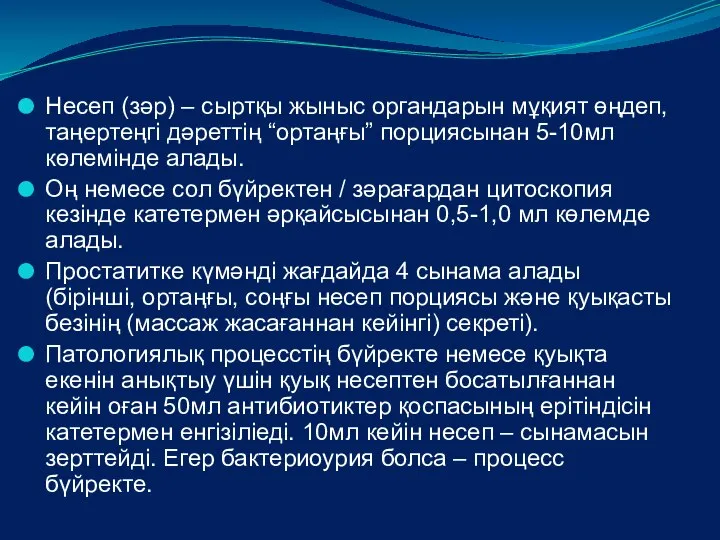 Несеп (зәр) – сыртқы жыныс органдарын мұқият өңдеп, таңертеңгі дәреттің “ортаңғы” порциясынан 5-10мл көлемінде алады.

Оң немесе сол бүйректен / зәрағардан цитоскопия кезінде катетермен әрқайсысынан 0,5-1,0 мл көлемде алады.

Простатитке күмәнді жағдайда 4 сынама алады (бірінші, ортаңғы, соңғы несеп порциясы және қуықасты безінің (массаж жасағаннан кейінгі) секреті).

Патологиялық процесстің бүйректе немесе қуықта екенін анықтыу үшін қуық несептен босатылғаннан кейін оған 50мл антибиотиктер қоспасының ерітіндісін катетермен енгізіледі. 10мл кейін несеп – сынамасын зерттейді. Егер бактериоурия болса – процесс бүйректе.